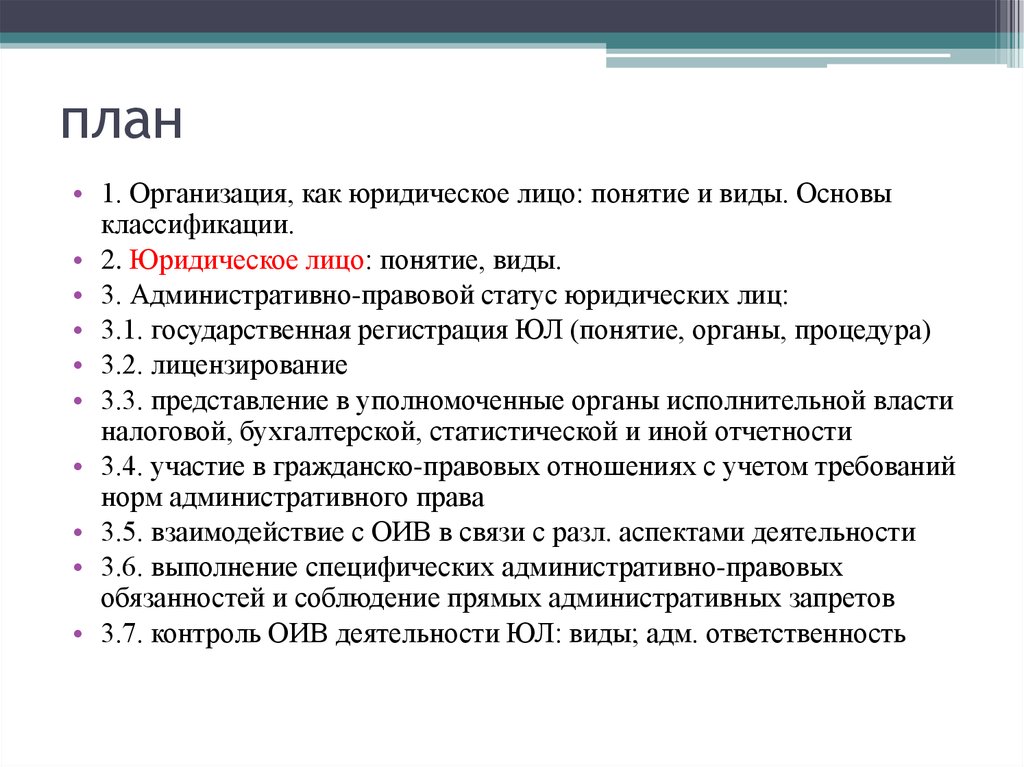 план

• 1. Организация, как юридическое лицо: понятие и виды. Основы классификации.
• 2. Юридическое лицо: понятие, виды.
• 3. Административно-правовой статус юридических лиц:
• 3.1. государственная регистрация ЮЛ (понятие, органы, процедура)
• 3.2. лицензирование
• 3.3. представление в уполномоченные органы исполнительной власти налоговой, бухгалтерской, статистической и иной отчетности
• 3.4. участие в гражданско-правовых отношениях с учетом требований норм административного права
• 3.5. взаимодействие с ОИВ в связи с разл. аспектами деятельности
• 3.6. выполнение специфических административно-правовых обязанностей и соблюдение прямых административных запретов
• 3.7. контроль ОИВ деятельности ЮЛ: виды; адм. ответственность